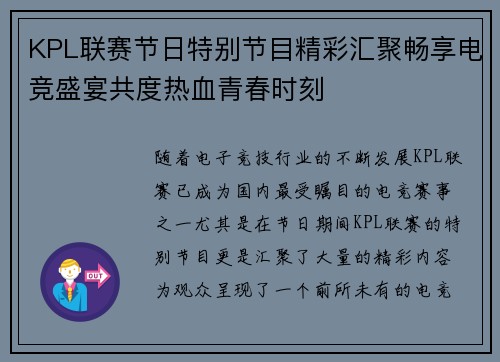 KPL联赛节日特别节目精彩汇聚畅享电竞盛宴共度热血青春时刻

随着电子竞技行业的不断发展KPL联赛已成为国内最受瞩目的电竞赛事之一尤其是在节日期间KPL联赛的特别节目更是汇聚了大量的精彩内容为观众呈现了一个前所未有的电竞

OUT